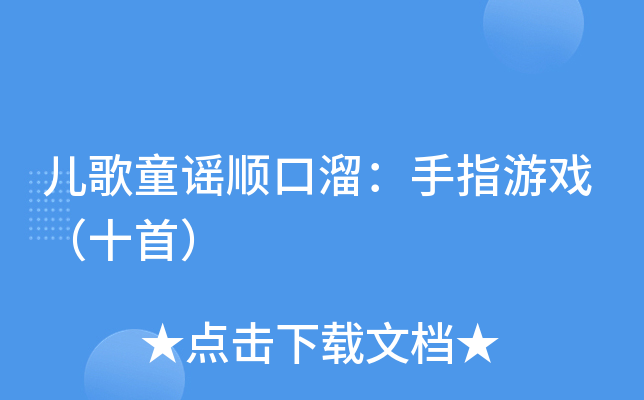 儿歌童谣顺口溜：手指游戏（十首）

★点击下载文档★